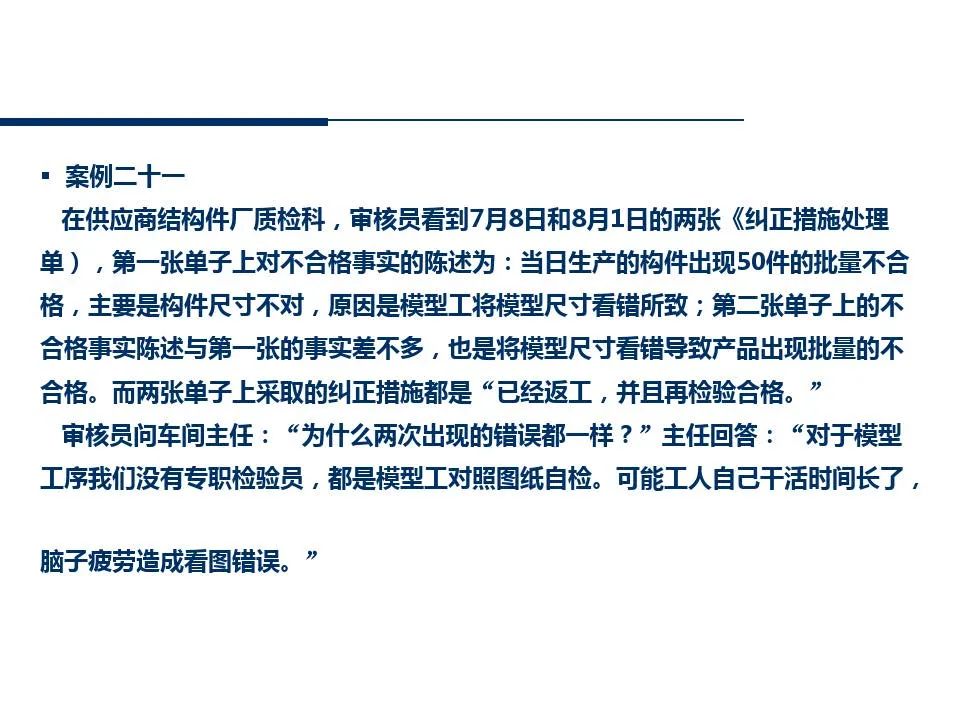 ▪ 案例二十一

在供应商结构件厂质检科，审核员看到7月8日和8月1日的两张《纠正措施处理单），第一张单子上对不合格事实的陈述为：当日生产的构件出现50件的批量不合格，主要是构件尺寸不对，原因是模型工将模型尺寸看错所致；第二张单子上的不合格事实陈述与第一张的事实差不多，也是将模型尺寸看错导致产品出现批量的不合格。而两张单子上采取的纠正措施都是“已经返工，并且再检验合格。”

审核员问车间主任：“为什么两次出现的错误都一样？”主任回答：“对于模型工序我们没有专职检验员，都是模型工对照图纸自检。可能工人自己干活时间长了，

脑子疲劳造成看图错误。”